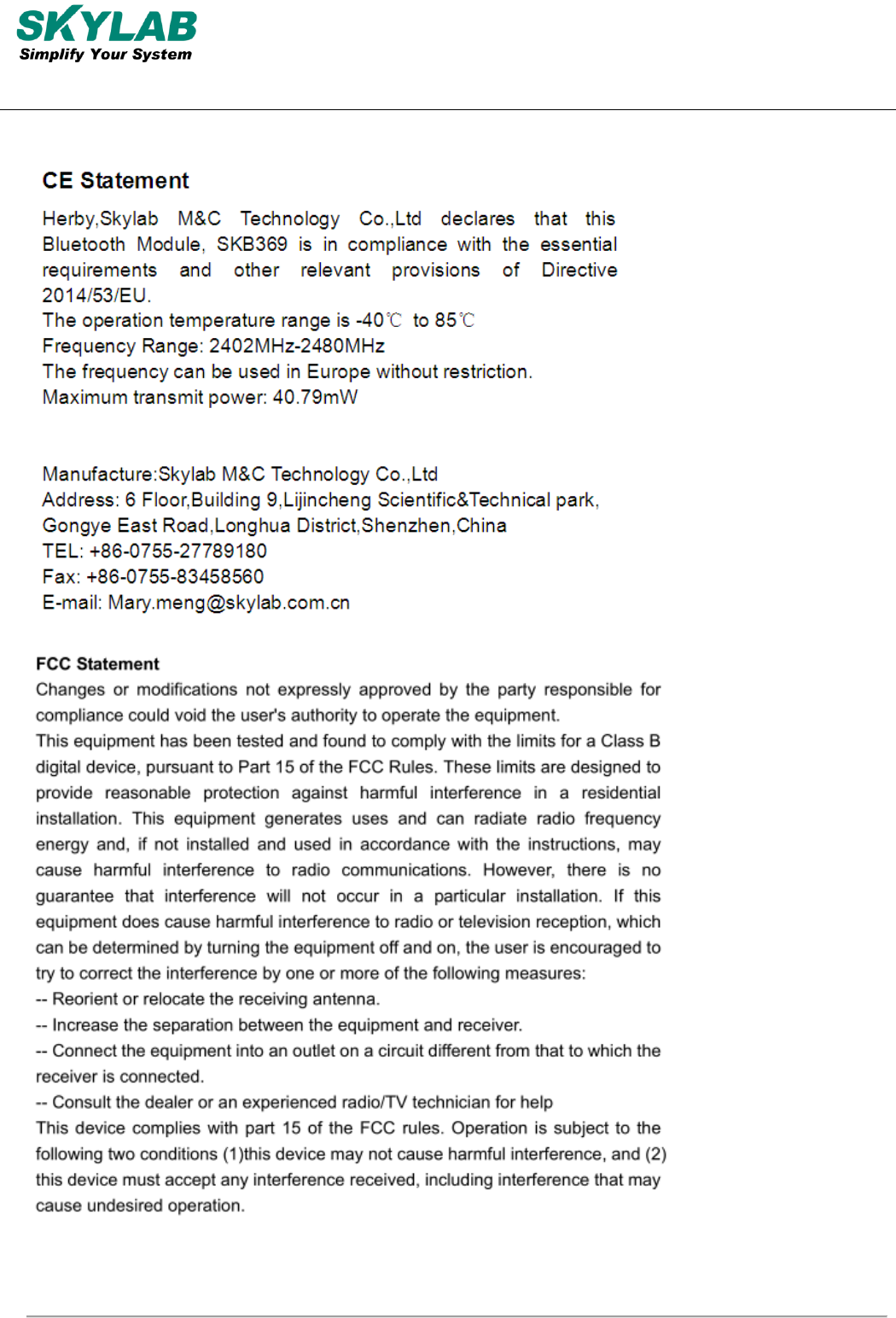 SKYLAB
Simplify Your System

CE Statement

Herby,Skylab M&C Technology Co.,Ltd declares that this Bluetooth Module, SKB369 is in compliance with the essential requirements and other relevant provisions of Directive 2014/53/EU.
The operation temperature range is -40℃ to 85℃
Frequency Range: 2402MHz-2480MHz
The frequency can be used in Europe without restriction.
Maximum transmit power: 40.79mW

Manufacture:Skylab M&C Technology Co.,Ltd
Address: 6 Floor,Building 9,Lijincheng Scientific&Technical park, Gongye East Road,Longhua District,Shenzhen,China
TEL: +86-0755-27789180
Fax: +86-0755-83458560
E-mail: Mary.meng@skylab.com.cn

FCC Statement
Changes or modifications not expressly approved by the party responsible for compliance could void the user's authority to operate the equipment.
This equipment has been tested and found to comply with the limits for a Class B digital device, pursuant to Part 15 of the FCC Rules. These limits are designed to provide reasonable protection against harmful interference in a residential installation. This equipment generates uses and can radiate radio frequency energy and, if not installed and used in accordance with the instructions, may cause harmful interference to radio communications. However, there is no guarantee that interference will not occur in a particular installation. If this equipment does cause harmful interference to radio or television reception, which can be determined by turning the equipment off and on, the user is encouraged to try to correct the interference by one or more of the following measures:
-- Reorient or relocate the receiving antenna.
-- Increase the separation between the equipment and receiver.
-- Connect the equipment into an outlet on a circuit different from that to which the receiver is connected.
-- Consult the dealer or an experienced radio/TV technician for help
This device complies with part 15 of the FCC rules. Operation is subject to the following two conditions (1)this device may not cause harmful interference, and (2) this device must accept any interference received, including interference that may cause undesired operation.